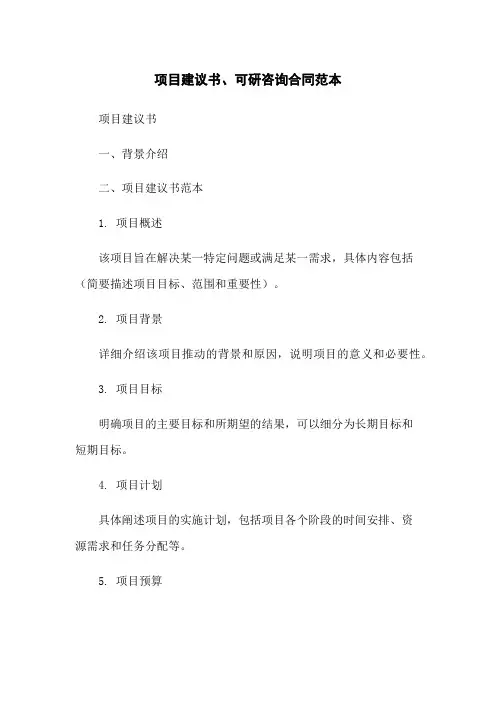 项目建议书、可研咨询合同范本

项目建议书

一、背景介绍

二、项目建议书范本

1. 项目概述

该项目旨在解决某一特定问题或满足某一需求，具体内容包括（简要描述项目目标、范围和重要性）。

2. 项目背景

详细介绍该项目推动的背景和原因，说明项目的意义和必要性。

3. 项目目标

明确项目的主要目标和所期望的结果，可以细分为长期目标和短期目标。

4. 项目计划

具体阐述项目的实施计划，包括项目各个阶段的时间安排、资源需求和任务分配等。

5. 项目预算